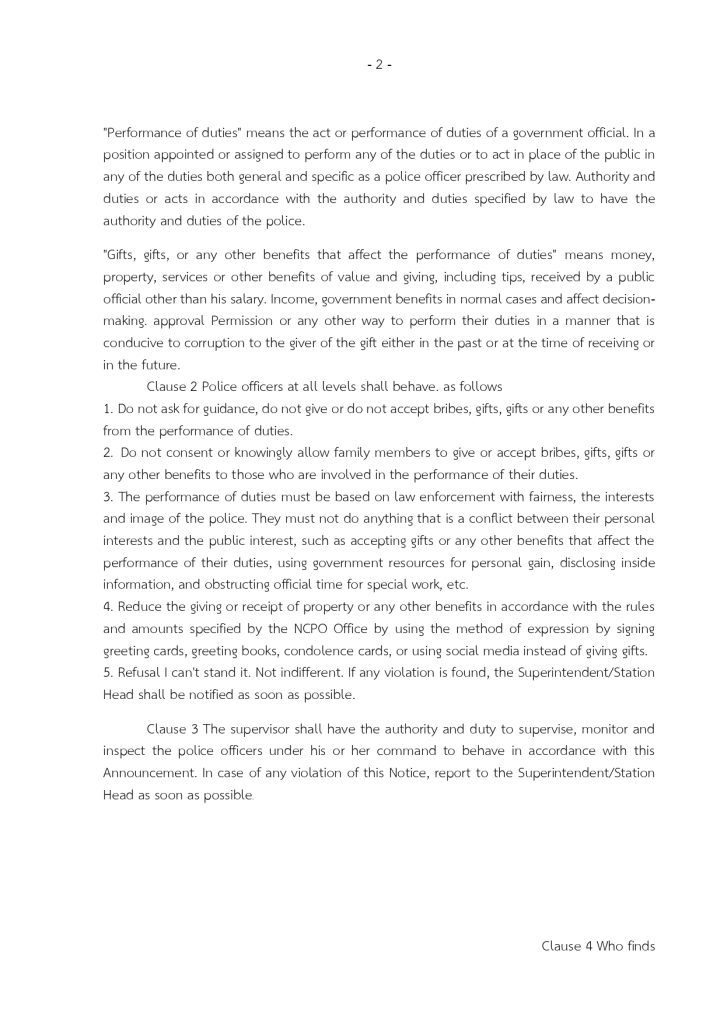 - 2 -

"Performance of duties" means the act or performance of duties of a government official. In a position appointed or assigned to perform any of the duties or to act in place of the public in any of the duties both general and specific as a police officer prescribed by law. Authority and duties or acts in accordance with the authority and duties specified by law to have the authority and duties of the police.

"Gifts, gifts, or any other benefits that affect the performance of duties" means money, property, services or other benefits of value and giving, including tips, received by a public official other than his salary. Income, government benefits in normal cases and affect decision-making. approval Permission or any other way to perform their duties in a manner that is conducive to corruption to the giver of the gift either in the past or at the time of receiving or in the future.

Clause 2 Police officers at all levels shall behave. as follows
1. Do not ask for guidance, do not give or do not accept bribes, gifts, gifts or any other benefits from the performance of duties.
2. Do not consent or knowingly allow family members to give or accept bribes, gifts, gifts or any other benefits to those who are involved in the performance of their duties.
3. The performance of duties must be based on law enforcement with fairness, the interests and image of the police. They must not do anything that is a conflict between their personal interests and the public interest, such as accepting gifts or any other benefits that affect the performance of their duties, using government resources for personal gain, disclosing inside information, and obstructing official time for special work, etc.
4. Reduce the giving or receipt of property or any other benefits in accordance with the rules and amounts specified by the NCPO Office by using the method of expression by signing greeting cards, greeting books, condolence cards, or using social media instead of giving gifts.
5. Refusal I can't stand it. Not indifferent. If any violation is found, the Superintendent/Station Head shall be notified as soon as possible.

Clause 3 The supervisor shall have the authority and duty to supervise, monitor and inspect the police officers under his or her command to behave in accordance with this Announcement. In case of any violation of this Notice, report to the Superintendent/Station Head as soon as possible.

Clause 4 Who finds